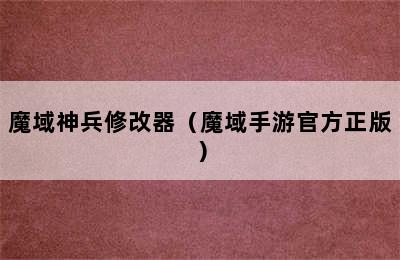 魔域神兵修改器（魔域手游官方正版）